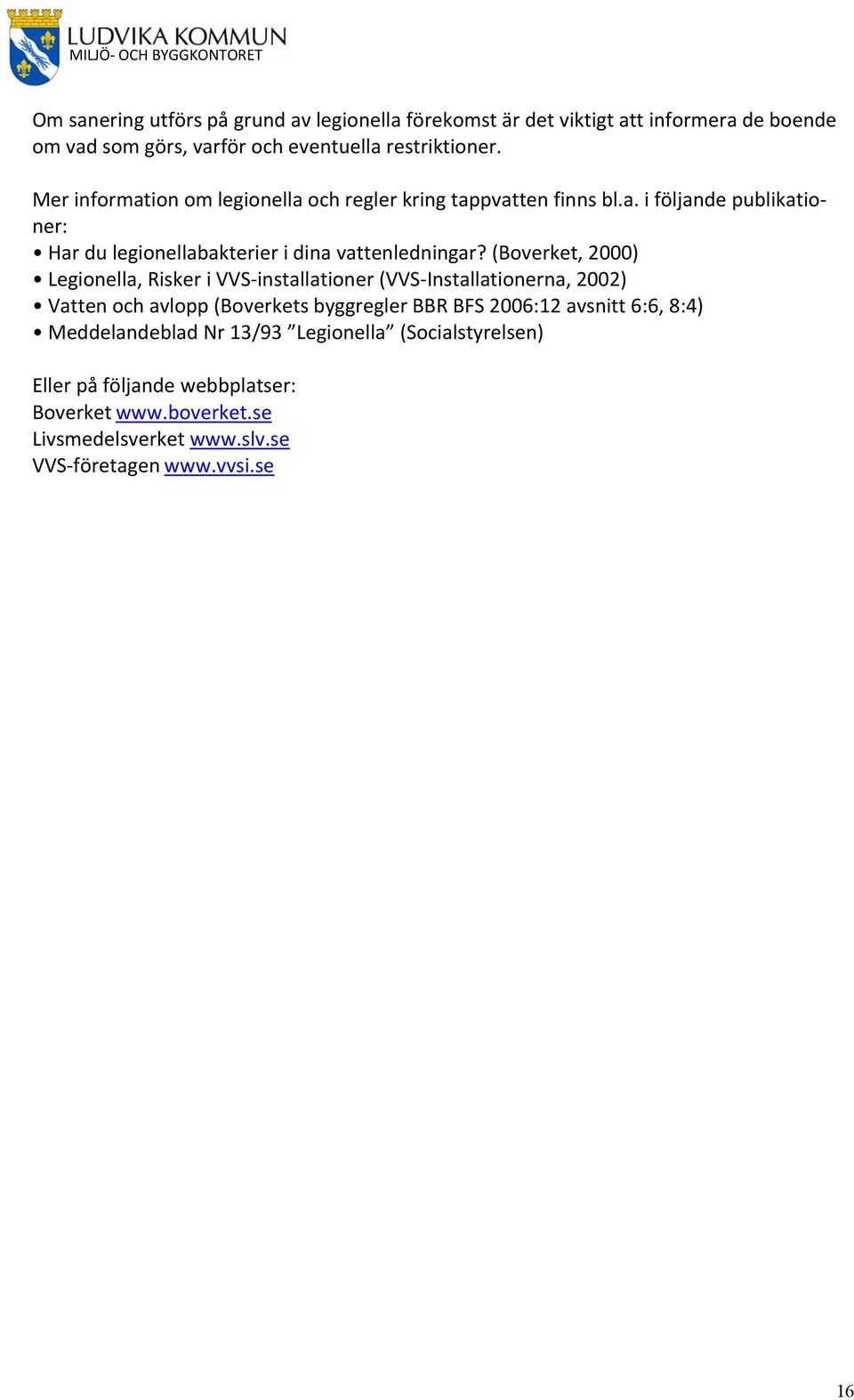 LUDVIKA KOMMUN
MILJÖ- OCH BYGGKONTORET

Om sanering utförs på grund av legionella förekomst är det viktigt att informera de boende om vad som görs, varför och eventuella restriktioner.

Mer information om legionella och regler kring tappvatten finns bl.a. i följande publikationer:
• Har du legionellabakterier i dina vattenledningar? (Boverket, 2000)
• Legionella, Risker i VVS-installationer (VVS-Installationerna, 2002)
• Vatten och avlopp (Boverkets byggregler BBR BFS 2006:12 avsnitt 6:6, 8:4)
• Meddelandeblad Nr 13/93 ”Legionella” (Socialstyrelsen)

Eller på följande webbplatser:
Boverket www.boverket.se
Livsmedelsverket www.slv.se
VVS-företagen www.vvsi.se

16